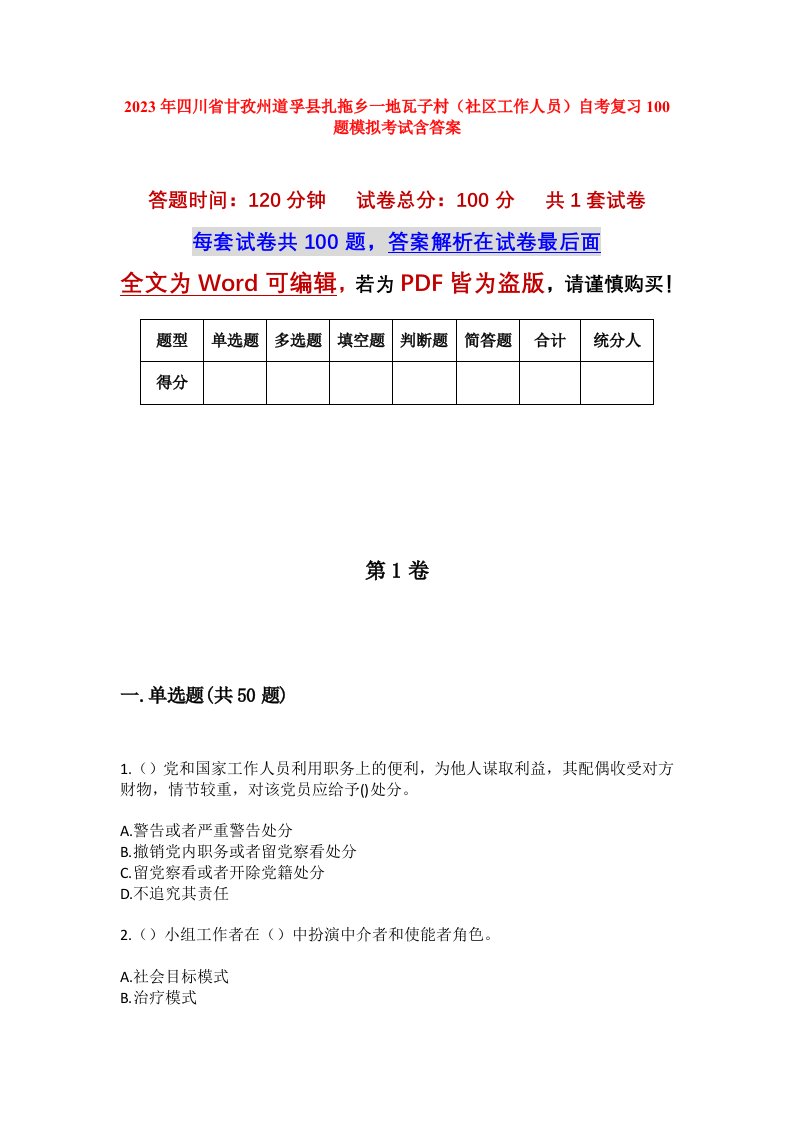 2023年四川省甘孜州道孚县扎拖乡一地瓦子村（社区工作人员）自考复习100题模拟考试含答案

答题时间：120分钟　试卷总分：100分　共1套试卷

每套试卷共100题，答案解析在试卷最后面

全文为Word可编辑，若为PDF皆为盗版，请谨慎购买！

| 题型 | 单选题 | 多选题 | 填空题 | 判断题 | 简答题 | 合计 | 统分人 |
|---|---|---|---|---|---|---|---|
| 得分 | | | | | | | |

第1卷

一.单选题(共50题)

1.（）党和国家工作人员利用职务上的便利，为他人谋取利益，其配偶收受对方财物，情节较重，对该党员应给予()处分。

A.警告或者严重警告处分
B.撤销党内职务或者留党察看处分
C.留党察看或者开除党籍处分
D.不追究其责任

2.（）小组工作者在（）中扮演中介者和使能者角色。

A.社会目标模式
B.治疗模式